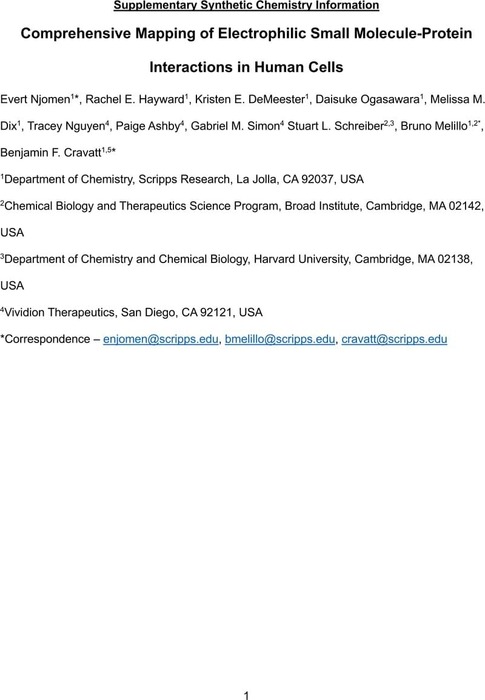 Supplementary Synthetic Chemistry Information

Comprehensive Mapping of Electrophilic Small Molecule-Protein Interactions in Human Cells

Evert Njomen$^{1*}$, Rachel E. Hayward$^{1}$, Kristen E. DeMeester$^{1}$, Daisuke Ogasawara$^{1}$, Melissa M. Dix$^{1}$, Tracey Nguyen$^{4}$, Paige Ashby$^{4}$, Gabriel M. Simon$^{4}$ Stuart L. Schreiber$^{2,3}$, Bruno Melillo$^{1,2*}$, Benjamin F. Cravatt$^{1,5*}$

$^{1}$Department of Chemistry, Scripps Research, La Jolla, CA 92037, USA

$^{2}$Chemical Biology and Therapeutics Science Program, Broad Institute, Cambridge, MA 02142, USA

$^{3}$Department of Chemistry and Chemical Biology, Harvard University, Cambridge, MA 02138, USA

$^{4}$Vividion Therapeutics, San Diego, CA 92121, USA

*Correspondence – enjomen@scripps.edu, bmelillo@scripps.edu, cravatt@scripps.edu

1